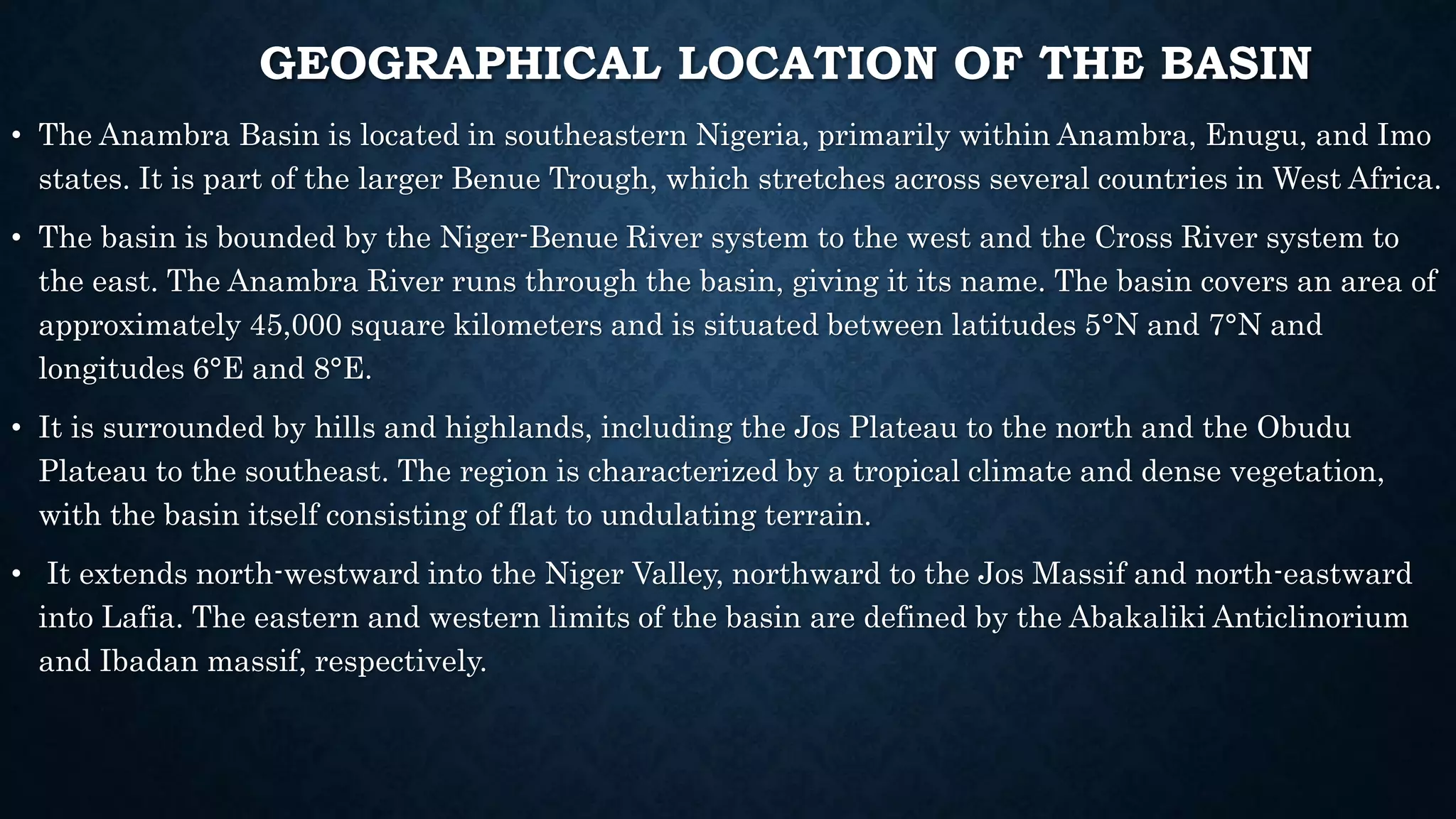 GEOGRAPHICAL LOCATION OF THE BASIN

• The Anambra Basin is located in southeastern Nigeria, primarily within Anambra, Enugu, and Imo states. It is part of the larger Benue Trough, which stretches across several countries in West Africa.

• The basin is bounded by the Niger-Benue River system to the west and the Cross River system to the east. The Anambra River runs through the basin, giving it its name. The basin covers an area of approximately 45,000 square kilometers and is situated between latitudes 5°N and 7°N and longitudes 6°E and 8°E.

• It is surrounded by hills and highlands, including the Jos Plateau to the north and the Obudu Plateau to the southeast. The region is characterized by a tropical climate and dense vegetation, with the basin itself consisting of flat to undulating terrain.

• It extends north-westward into the Niger Valley, northward to the Jos Massif and north-eastward into Lafia. The eastern and western limits of the basin are defined by the Abakaliki Anticlinorium and Ibadan massif, respectively.